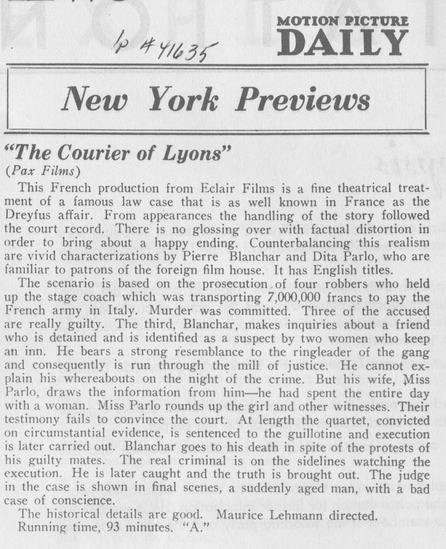 lp #41635

MOTION PICTURE DAILY

New York Previews

"The Courier of Lyons"
(Pax Films)

This French production from Eclair Films is a fine theatrical treatment of a famous law case that is as well known in France as the Dreyfus affair. From appearances the handling of the story followed the court record. There is no glossing over with factual distortion in order to bring about a happy ending. Counterbalancing this realism are vivid characterizations by Pierre Blanchar and Dita Parlo, who are familiar to patrons of the foreign film house. It has English titles.

The scenario is based on the prosecution of four robbers who held up the stage coach which was transporting 7,000,000 francs to pay the French army in Italy. Murder was committed. Three of the accused are really guilty. The third, Blanchar, makes inquiries about a friend who is detained and is identified as a suspect by two women who keep an inn. He bears a strong resemblance to the ringleader of the gang and consequently is run through the mill of justice. He cannot explain his whereabouts on the night of the crime. But his wife, Miss Parlo, draws the information from him—he had spent the entire day with a woman. Miss Parlo rounds up the girl and other witnesses. Their testimony fails to convince the court. At length the quartet, convicted on circumstantial evidence, is sentenced to the guillotine and execution is later carried out. Blanchar goes to his death in spite of the protests of his guilty mates. The real criminal is on the sidelines watching the execution. He is later caught and the truth is brought out. The judge in the case is shown in final scenes, a suddenly aged man, with a bad case of conscience.

The historical details are good. Maurice Lehmann directed.

Running time, 93 minutes. "A."